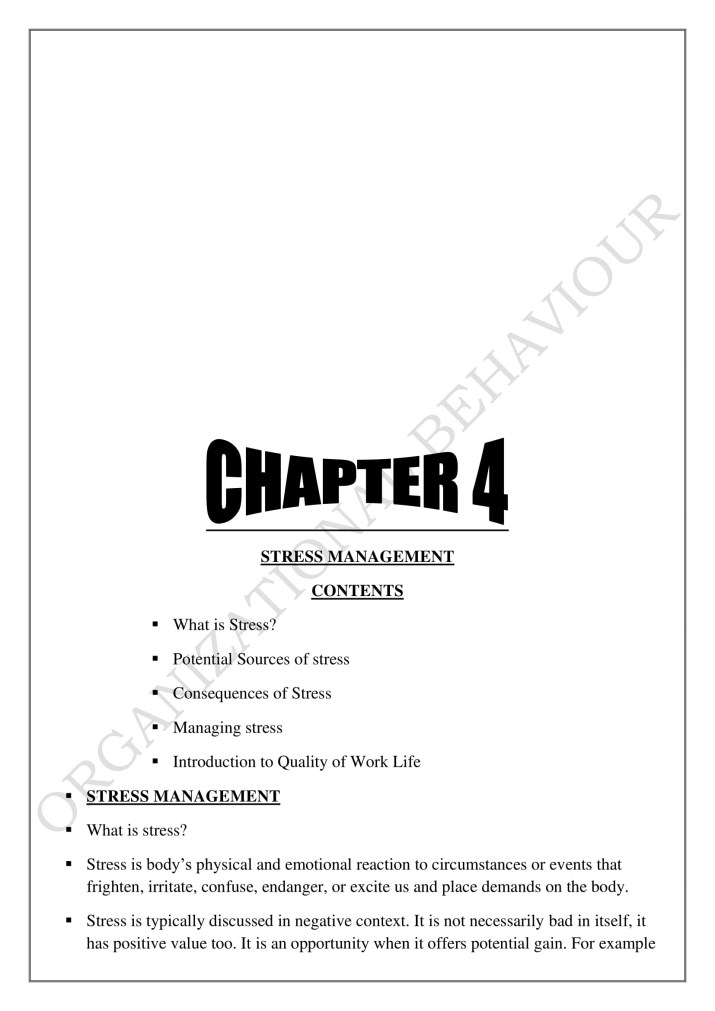 CHAPTER 4

STRESS MANAGEMENT

CONTENTS

• What is Stress?
• Potential Sources of stress
• Consequences of Stress
• Managing stress
• Introduction to Quality of Work Life

• STRESS MANAGEMENT
• What is stress?
• Stress is body's physical and emotional reaction to circumstances or events that frighten, irritate, confuse, endanger, or excite us and place demands on the body.
• Stress is typically discussed in negative context. It is not necessarily bad in itself, it has positive value too. It is an opportunity when it offers potential gain. For example

ORGANIZATIONAL BEHAVIOUR